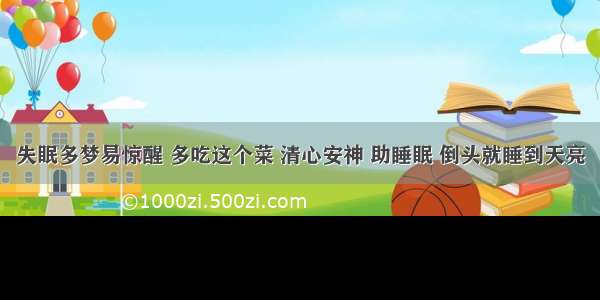 失眠多梦易惊醒 多吃这个菜 清心安神 助睡眠 倒头就睡到天亮

©1000zi.500zi.com